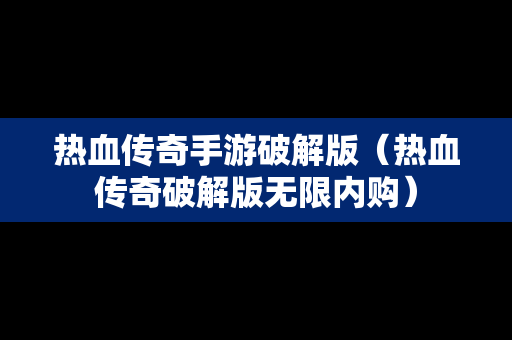 热血传奇手游破解版（热血传奇破解版无限内购）